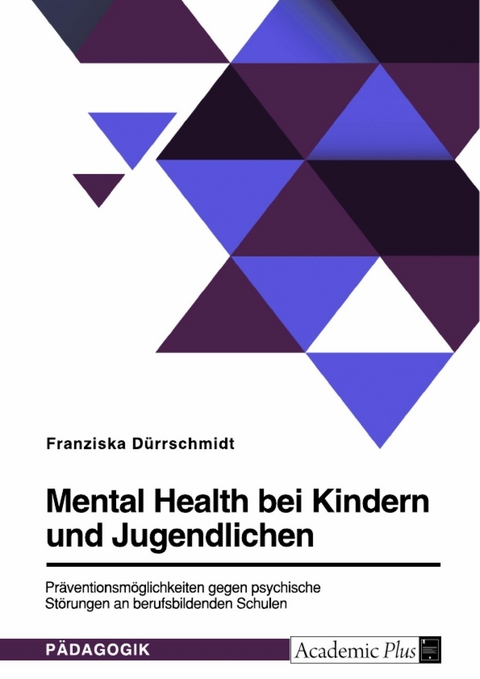 Franziska Dürrschmidt

Mental Health bei Kindern und Jugendlichen

Präventionsmöglichkeiten gegen psychische Störungen an berufsbildenden Schulen

PÄDAGOGIK

Academic Plus